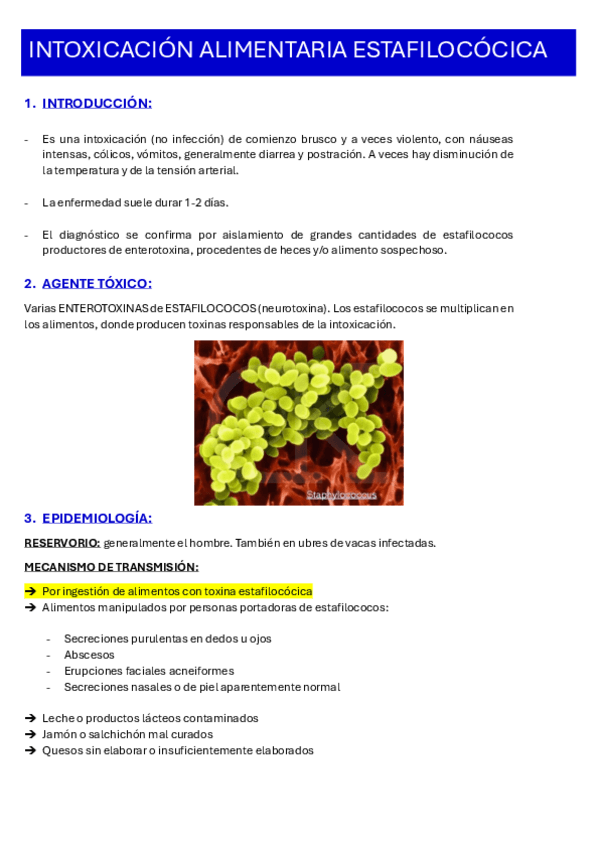 INTOXICACIÓN ALIMENTARIA ESTAFILOCÓCICA

1. INTRODUCCIÓN:

- Es una intoxicación (no infección) de comienzo brusco y a veces violento, con náuseas intensas, cólicos, vómitos, generalmente diarrea y postración. A veces hay disminución de la temperatura y de la tensión arterial.

- La enfermedad suele durar 1-2 días.

- El diagnóstico se confirma por aislamiento de grandes cantidades de estafilococos productores de enterotoxina, procedentes de heces y/o alimento sospechoso.

2. AGENTE TÓXICO:

Varias ENTEROTOXINAS de ESTAFILOCOCOS (neurotoxina). Los estafilococos se multiplican en los alimentos, donde producen toxinas responsables de la intoxicación.

Staphylococcus

3. EPIDEMIOLOGÍA:

RESERVORIO: generalmente el hombre. También en ubres de vacas infectadas.

MECANISMO DE TRANSMISIÓN:

➔ Por ingestión de alimentos con toxina estafilocócica
➔ Alimentos manipulados por personas portadoras de estafilococos:

- Secreciones purulentas en dedos u ojos
- Abscesos
- Erupciones faciales acneiformes
- Secreciones nasales o de piel aparentemente normal

➔ Leche o productos lácteos contaminados
➔ Jamón o salchichón mal curados
➔ Quesos sin elaborar o insuficientemente elaborados